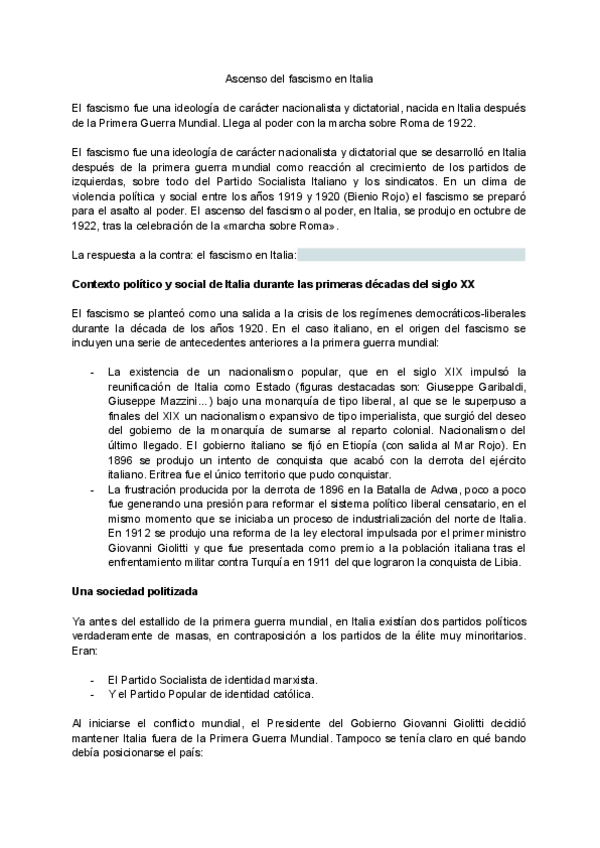 Ascenso del fascismo en Italia

El fascismo fue una ideología de carácter nacionalista y dictatorial, nacida en Italia después de la Primera Guerra Mundial. Llega al poder con la marcha sobre Roma de 1922.

El fascismo fue una ideología de carácter nacionalista y dictatorial que se desarrolló en Italia después de la primera guerra mundial como reacción al crecimiento de los partidos de izquierdas, sobre todo del Partido Socialista Italiano y los sindicatos. En un clima de violencia política y social entre los años 1919 y 1920 (Bienio Rojo) el fascismo se preparó para el asalto al poder. El ascenso del fascismo al poder, en Italia, se produjo en octubre de 1922, tras la celebración de la «marcha sobre Roma».

La respuesta a la contra: el fascismo en Italia:

Contexto político y social de Italia durante las primeras décadas del siglo XX

El fascismo se planteó como una salida a la crisis de los regímenes democráticos-liberales durante la década de los años 1920. En el caso italiano, en el origen del fascismo se incluyen una serie de antecedentes anteriores a la primera guerra mundial:

- La existencia de un nacionalismo popular, que en el siglo XIX impulsó la reunificación de Italia como Estado (figuras destacadas son: Giuseppe Garibaldi, Giuseppe Mazzini…) bajo una monarquía de tipo liberal, al que se le superpuso a finales del XIX un nacionalismo expansivo de tipo imperialista, que surgió del deseo del gobierno de la monarquía de sumarse al reparto colonial. Nacionalismo del último llegado. El gobierno italiano se fijó en Etiopía (con salida al Mar Rojo). En 1896 se produjo un intento de conquista que acabó con la derrota del ejército italiano. Eritrea fue el único territorio que pudo conquistar.
- La frustración producida por la derrota de 1896 en la Batalla de Adwa, poco a poco fue generando una presión para reformar el sistema político liberal censatario, en el mismo momento que se iniciaba un proceso de industrialización del norte de Italia. En 1912 se produjo una reforma de la ley electoral impulsada por el primer ministro Giovanni Giolitti y que fue presentada como premio a la población italiana tras el enfrentamiento militar contra Turquía en 1911 del que lograron la conquista de Libia.

Una sociedad politizada

Ya antes del estallido de la primera guerra mundial, en Italia existían dos partidos políticos verdaderamente de masas, en contraposición a los partidos de la élite muy minoritarios. Eran:

- El Partido Socialista de identidad marxista.
- Y el Partido Popular de identidad católica.

Al iniciarse el conflicto mundial, el Presidente del Gobierno Giovanni Giolitti decidió mantener Italia fuera de la Primera Guerra Mundial. Tampoco se tenía claro en qué bando debía posicionarse el país: